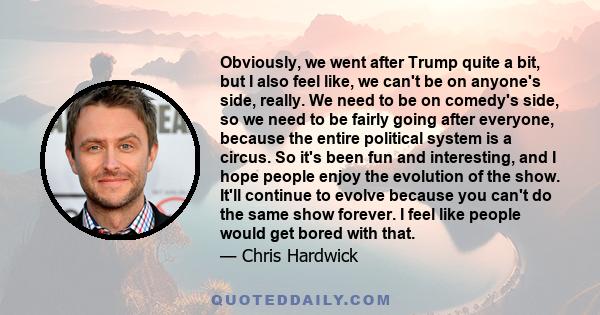 Obviously, we went after Trump quite a bit, but I also feel like, we can't be on anyone's side, really. We need to be on comedy's side, so we need to be fairly going after everyone, because the entire political system is a circus. So it's been fun and interesting, and I hope people enjoy the evolution of the show. It'll continue to evolve because you can't do the same show forever. I feel like people would get bored with that.
— Chris Hardwick

QUOTEDDAILY.COM